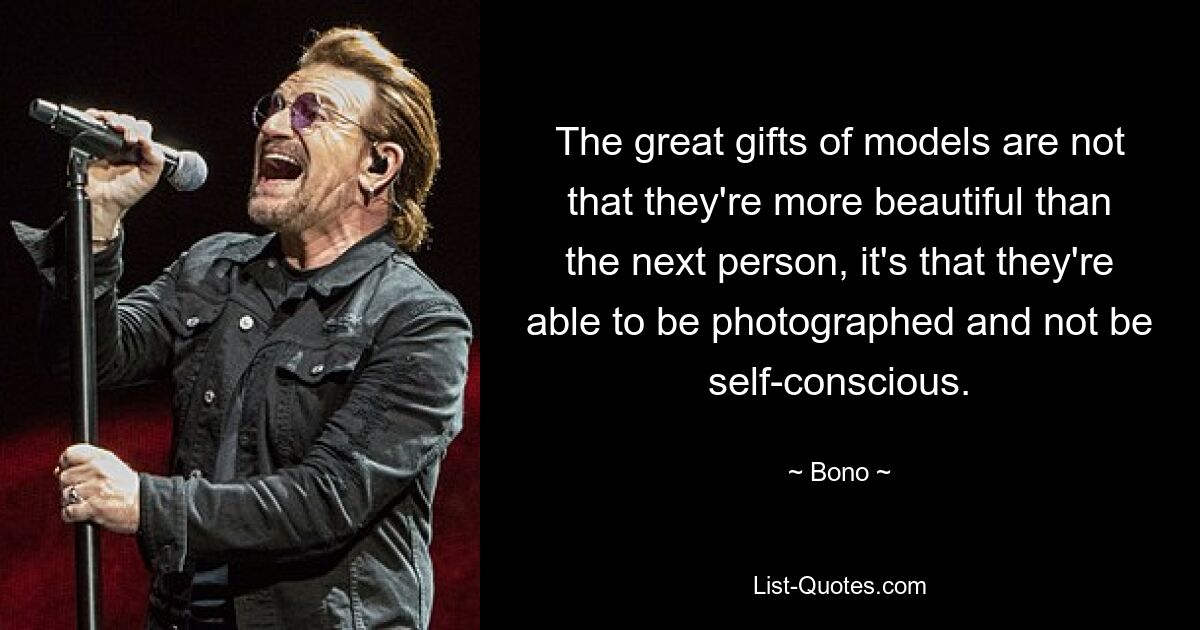 The great gifts of models are not that they're more beautiful than the next person, it's that they're able to be photographed and not be self-conscious.

~ Bono ~

List-Quotes.com